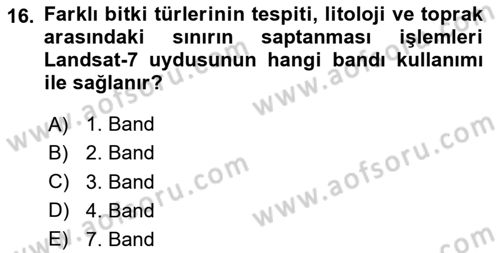 16. Farklı bitki türlerinin tespiti, litoloji ve toprak arasındaki sınırın saptanması işlemleri Landsat-7 uydusunun hangi bandı kullanımı ile sağlanır?

A) 1. Band
B) 2. Band
C) 3. Band
D) 4. Band
E) 7. Band

www.aofsoru.com
www.aofsoru.com
www.aofsoru.com
www.aofsoru.com
www.aofsoru.com